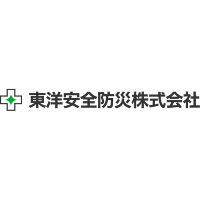 東洋安全防災株式会社